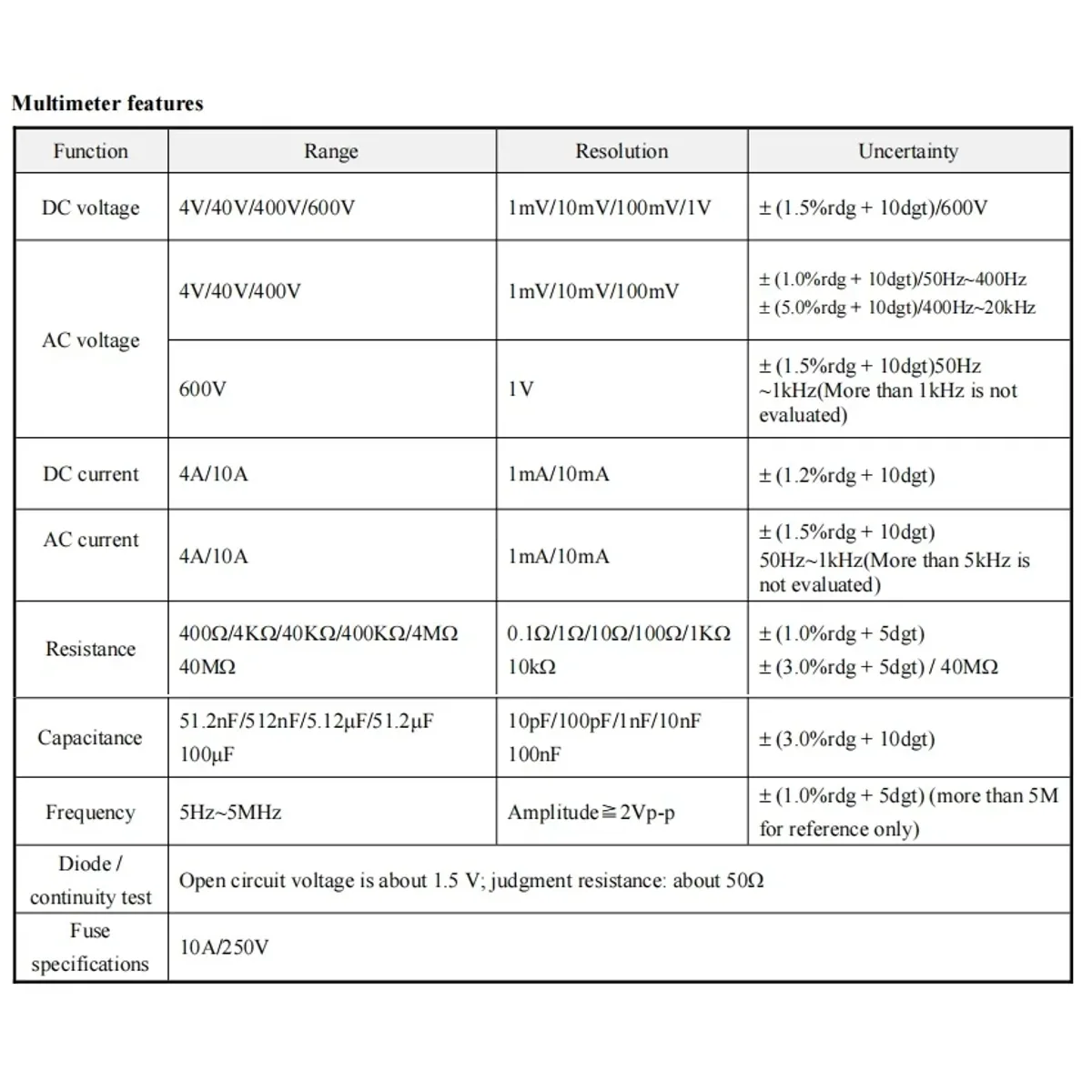 Multimeter features

| Function | Range | Resolution | Uncertainty |
|---|---|---|---|
| DC voltage | 4V/40V/400V/600V | 1mV/10mV/100mV/1V | ± (1.5%rdg + 10dgt)/600V |
| AC voltage | 4V/40V/400V | 1mV/10mV/100mV | ± (1.0%rdg + 10dgt)/50Hz~400Hz ± (5.0%rdg + 10dgt)/400Hz~20kHz |
| | 600V | 1V | ± (1.5%rdg + 10dgt)50Hz ~1kHz(More than 1kHz is not evaluated) |
| DC current | 4A/10A | 1mA/10mA | ± (1.2%rdg + 10dgt) |
| AC current | 4A/10A | 1mA/10mA | ± (1.5%rdg + 10dgt) 50Hz~1kHz(More than 5kHz is not evaluated) |
| Resistance | 400Ω/4KΩ/40KΩ/400KΩ/4MΩ 40MΩ | 0.1Ω/1Ω/10Ω/100Ω/1KΩ 10kΩ | ± (1.0%rdg + 5dgt) ± (3.0%rdg + 5dgt) / 40MΩ |
| Capacitance | 51.2nF/512nF/5.12μF/51.2μF 100μF | 10pF/100pF/1nF/10nF 100nF | ± (3.0%rdg + 10dgt) |
| Frequency | 5Hz~5MHz | Amplitude≧2Vp-p | ± (1.0%rdg + 5dgt) (more than 5M for reference only) |
| Diode / continuity test | Open circuit voltage is about 1.5 V; judgment resistance: about 50Ω | | |
| Fuse specifications | 10A/250V | | |